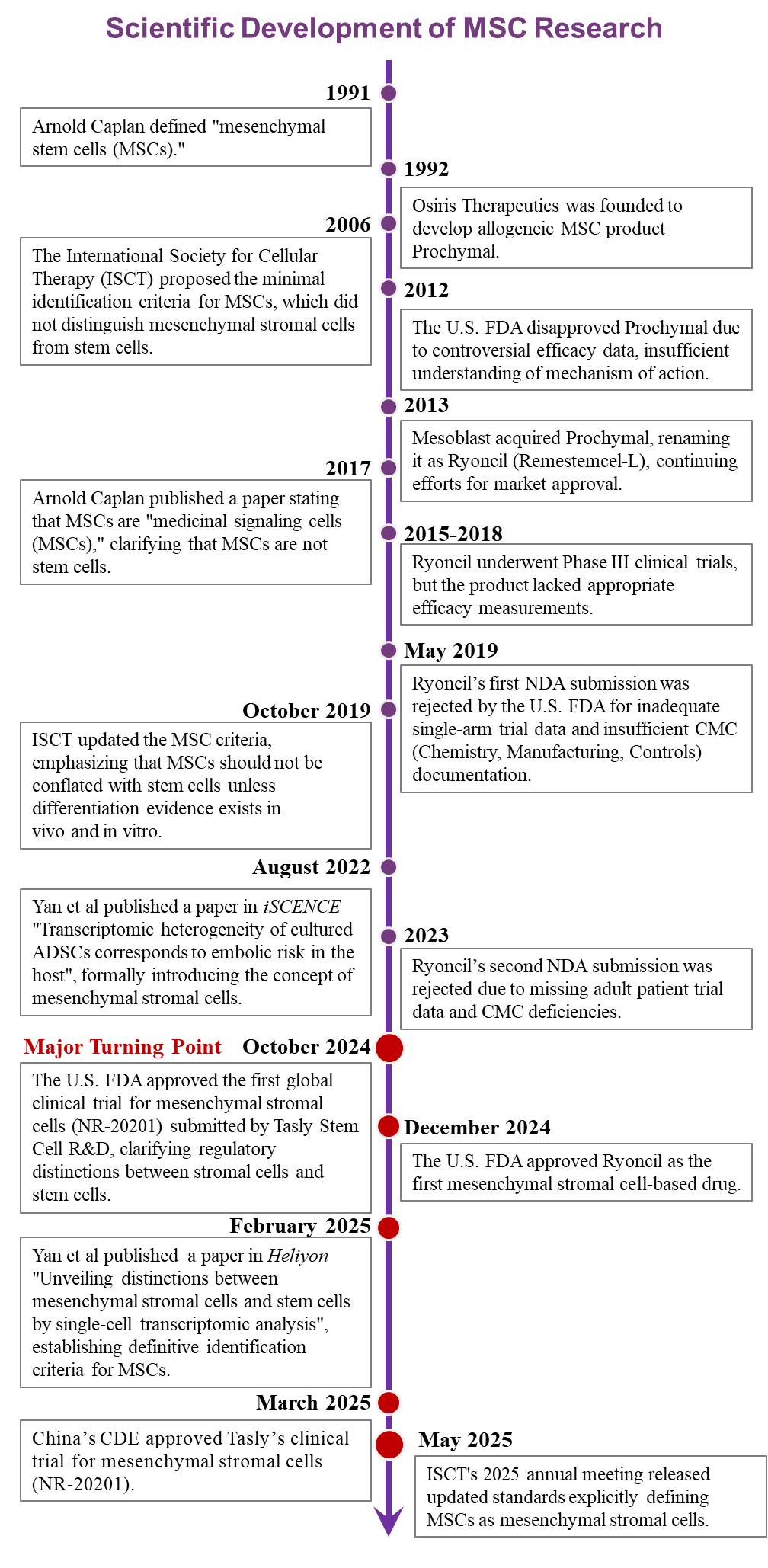 Scientific Development of MSC Research

1991

Arnold Caplan defined "mesenchymal stem cells (MSCs)."

1992

Osiris Therapeutics was founded to develop allogeneic MSC product Prochymal.

2006

The International Society for Cellular Therapy (ISCT) proposed the minimal identification criteria for MSCs, which did not distinguish mesenchymal stromal cells from stem cells.

2012

The U.S. FDA disapproved Prochymal due to controversial efficacy data, insufficient understanding of mechanism of action.

2013

Mesoblast acquired Prochymal, renaming it as Ryoncil (Remestemcel-L), continuing efforts for market approval.

2017

Arnold Caplan published a paper stating that MSCs are "medicinal signaling cells (MSCs)," clarifying that MSCs are not stem cells.

2015-2018

Ryoncil underwent Phase III clinical trials, but the product lacked appropriate efficacy measurements.

May 2019

Ryoncil's first NDA submission was rejected by the U.S. FDA for inadequate single-arm trial data and insufficient CMC (Chemistry, Manufacturing, Controls) documentation.

October 2019

ISCT updated the MSC criteria, emphasizing that MSCs should not be conflated with stem cells unless differentiation evidence exists in vivo and in vitro.

August 2022

Yan et al published a paper in iSCENCE "Transcriptomic heterogeneity of cultured ADSCs corresponds to embolic risk in the host", formally introducing the concept of mesenchymal stromal cells.

2023

Ryoncil's second NDA submission was rejected due to missing adult patient trial data and CMC deficiencies.

Major Turning Point October 2024

The U.S. FDA approved the first global clinical trial for mesenchymal stromal cells (NR-20201) submitted by Tasly Stem Cell R&D, clarifying regulatory distinctions between stromal cells and stem cells.

December 2024

The U.S. FDA approved Ryoncil as the first mesenchymal stromal cell-based drug.

February 2025

Yan et al published a paper in Heliyon "Unveiling distinctions between mesenchymal stromal cells and stem cells by single-cell transcriptomic analysis", establishing definitive identification criteria for MSCs.

March 2025

China's CDE approved Tasly's clinical trial for mesenchymal stromal cells (NR-20201).

May 2025

ISCT's 2025 annual meeting released updated standards explicitly defining MSCs as mesenchymal stromal cells.